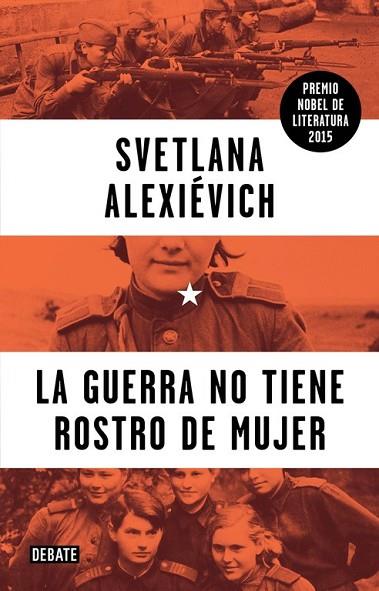 PREMIO NOBEL DE LITERATURA 2015

SVETLANA ALEXIÉVICH

LA GUERRA NO TIENE ROSTRO DE MUJER

DEBATE